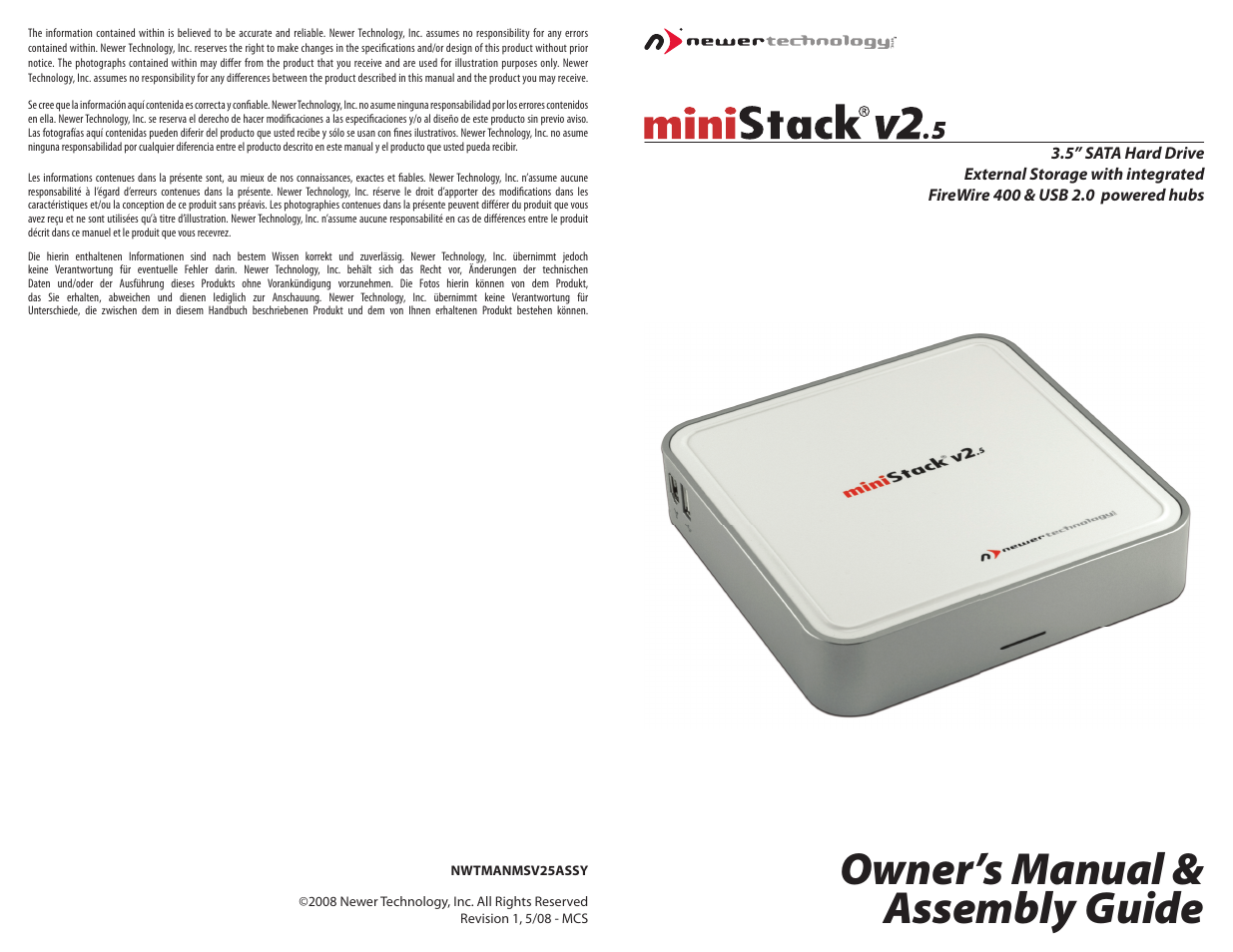 The information contained within is believed to be accurate and reliable. Newer Technology, Inc. assumes no responsibility for any errors contained within. Newer Technology, Inc. reserves the right to make changes in the specifications and/or design of this product without prior notice. The photographs contained within may differ from the product that you receive and are used for illustration purposes only. Newer Technology, Inc. assumes no responsibility for any differences between the product described in this manual and the product you may receive.

Se cree que la información aquí contenida es correcta y confiable. Newer Technology, Inc. no asume ninguna responsabilidad por los errores contenidos en ella. Newer Technology, Inc. se reserva el derecho de hacer modificaciones a las especificaciones y/o al diseño de este producto sin previo aviso. Las fotografías aquí contenidas pueden diferir del producto que usted recibe y sólo se usan con fines ilustrativos. Newer Technology, Inc. no asume ninguna responsabilidad por cualquier diferencia entre el producto descrito en este manual y el producto que usted pueda recibir.

Les informations contenues dans la présente sont, au mieux de nos connaissances, exactes et fiables. Newer Technology, Inc. n'assume aucune responsabilité à l'égard d'erreurs contenues dans la présente. Newer Technology, Inc. réserve le droit d'apporter des modifications dans les caractéristiques et/ou la conception de ce produit sans préavis. Les photographies contenues dans la présente peuvent différer du produit que vous avez reçu et ne sont utilisées qu'à titre d'illustration. Newer Technology, Inc. n'assume aucune responsabilité en cas de différences entre le produit décrit dans ce manuel et le produit que vous recevrez.

Die hierin enthaltenen Informationen sind nach bestem Wissen korrekt und zuverlässig. Newer Technology, Inc. übernimmt jedoch keine Verantwortung für eventuelle Fehler darin. Newer Technology, Inc. behält sich das Recht vor, Änderungen der technischen Daten und/oder der Ausführung dieses Produkts ohne Vorankündigung vorzunehmen. Die Fotos hierin können von dem Produkt, das Sie erhalten, abweichen und dienen lediglich zur Anschauung. Newer Technology, Inc. übernimmt keine Verantwortung für Unterschiede, die zwischen dem in diesem Handbuch beschriebenen Produkt und dem von Ihnen erhaltenen Produkt bestehen können.

NWTMANMSV25ASSY

©2008 Newer Technology, Inc. All Rights Reserved
Revision 1, 5/08 - MCS

newertechnology

miniStack® v2.5

3.5" SATA Hard Drive
External Storage with integrated
FireWire 400 & USB 2.0 powered hubs

miniStack v2.5

newertechnology

Owner's Manual &
Assembly Guide